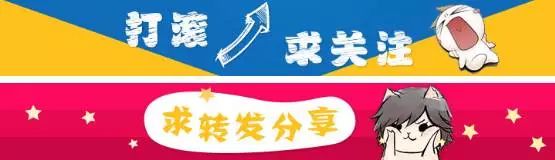 打滚 求关注

求转发分享